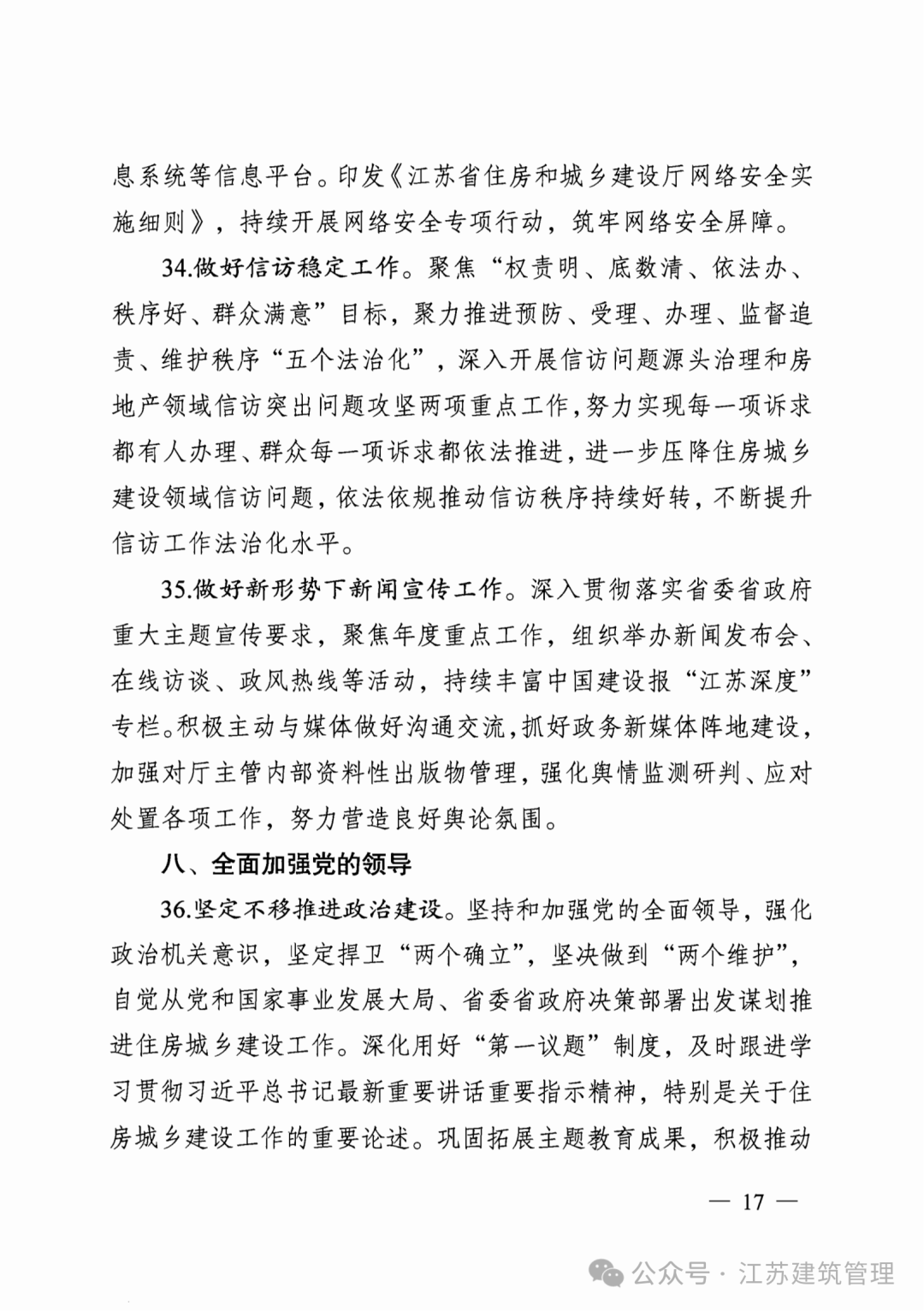 息系统等信息平台。印发《江苏省住房和城乡建设厅网络安全实施细则》，持续开展网络安全专项行动，筑牢网络安全屏障。

34.做好信访稳定工作。聚焦“权责明、底数清、依法办、秩序好、群众满意”目标，聚力推进预防、受理、办理、监督追责、维护秩序“五个法治化”，深入开展信访问题源头治理和房地产领域信访突出问题攻坚两项重点工作，努力实现每一项诉求都有人办理、群众每一项诉求都依法推进，进一步压降住房城乡建设领域信访问题，依法依规推动信访秩序持续好转，不断提升信访工作法治化水平。

35.做好新形势下新闻宣传工作。深入贯彻落实省委省政府重大主题宣传要求，聚焦年度重点工作，组织举办新闻发布会、在线访谈、政风热线等活动，持续丰富中国建设报“江苏深度”专栏。积极主动与媒体做好沟通交流，抓好政务新媒体阵地建设，加强对厅主管内部资料性出版物管理，强化舆情监测研判、应对处置各项工作，努力营造良好舆论氛围。

八、全面加强党的领导

36.坚定不移推进政治建设。坚持和加强党的全面领导，强化政治机关意识，坚定捍卫“两个确立”，坚决做到“两个维护”，自觉从党和国家事业发展大局、省委省政府决策部署出发谋划推进住房城乡建设工作。深化用好“第一议题”制度，及时跟进学习贯彻习近平总书记最新重要讲话重要指示精神，特别是关于住房城乡建设工作的重要论述。巩固拓展主题教育成果，积极推动

— 17 —

公众号 · 江苏建筑管理